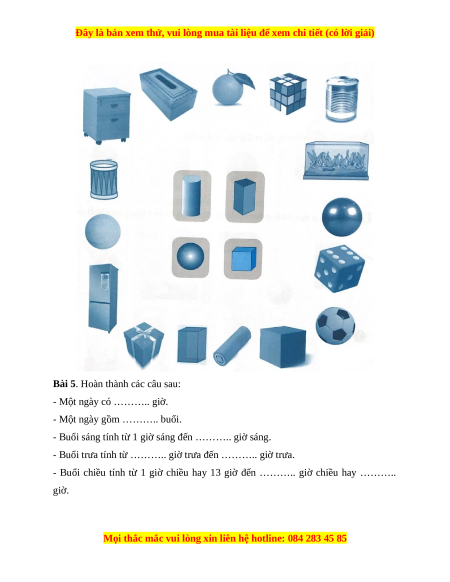 Đây là bản xem thử, vui lòng mua tài liệu để xem chi tiết (có lời giải)

Bài 5. Hoàn thành các câu sau:

- Một ngày có ____ giờ.

- Một ngày gồm ____ buổi.

- Buổi sáng tính từ 1 giờ sáng đến ____ giờ sáng.

- Buổi trưa tính từ ____ giờ trưa đến ____ giờ trưa.

- Buổi chiều tính từ 1 giờ chiều hay 13 giờ đến ____ giờ chiều hay ____ giờ.

Mọi thắc mắc vui lòng xin liên hệ hotline: 084 283 45 85